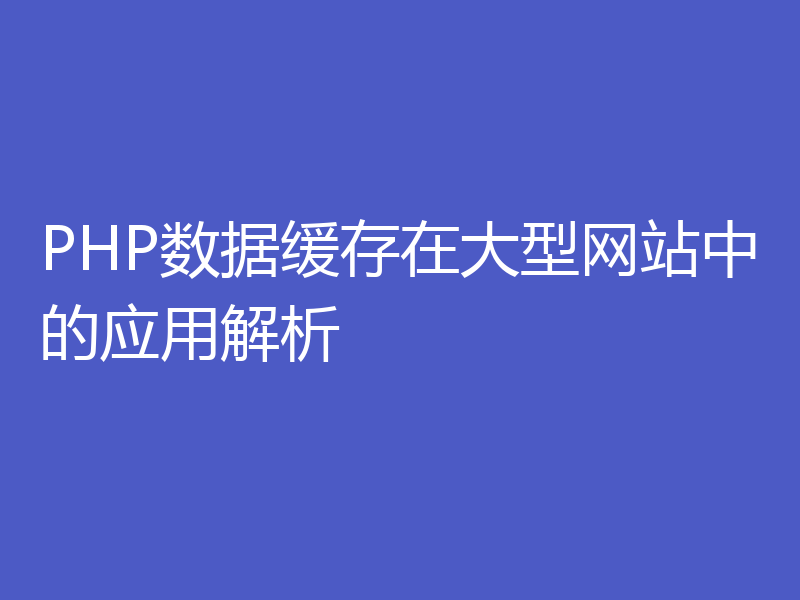 PHP数据缓存在大型网站中的应用解析